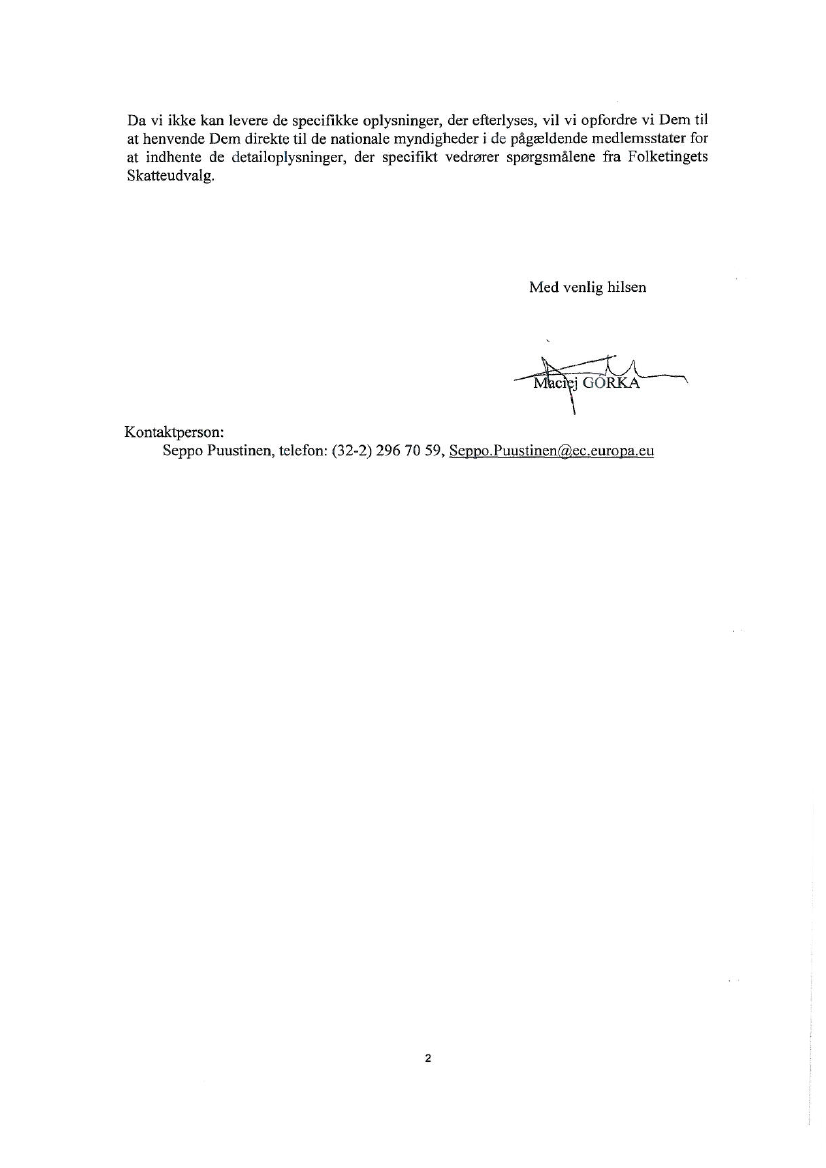 Da vi ikke kan levere de specifikke oplysninger, der efterlyses, vil vi opfordre vi Dem til at henvende Dem direkte til de nationale myndigheder i de pågældende medlemsstater for at indhente de detailoplysninger, der specifikt vedrører spørgsmålene fra Folketingets Skatteudvalg.

Med venlig hilsen

Maciej GORKA

Kontaktperson:
Seppo Puustinen, telefon: (32-2) 296 70 59, Seppo.Puustinen@ec.europa.eu

2